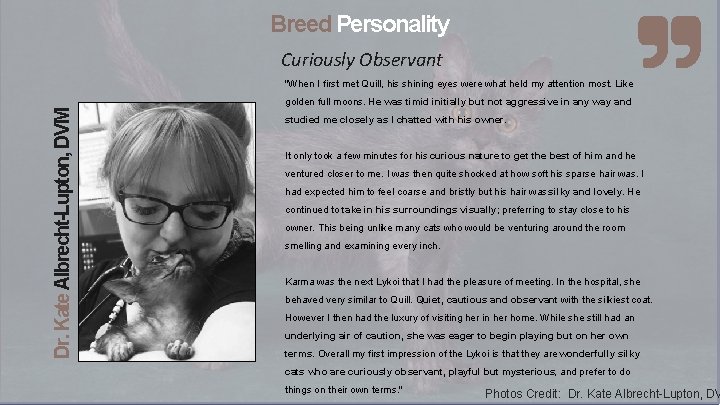 Breed Personality

Dr. Kate Albrecht-Lupton, DVM

Curiously Observant

"When I first met Quill, his shining eyes were what held my attention most. Like golden full moons. He was timid initially but not aggressive in any way and studied me closely as I chatted with his owner.

It only took a few minutes for his curious nature to get the best of him and he ventured closer to me. I was then quite shocked at how soft his sparse hair was. I had expected him to feel coarse and bristly but his hair was silky and lovely. He continued to take in his surroundings visually; preferring to stay close to his owner. This being unlike many cats who would be venturing around the room smelling and examining every inch.

Karma was the next Lykoi that I had the pleasure of meeting. In the hospital, she behaved very similar to Quill. Quiet, cautious and observant with the silkiest coat. However I then had the luxury of visiting her in her home. While she still had an underlying air of caution, she was eager to begin playing but on her own terms. Overall my first impression of the Lykoi is that they are wonderfully silky cats who are curiously observant, playful but mysterious, and prefer to do things on their own terms."

Photos Credit: Dr. Kate Albrecht-Lupton, DV